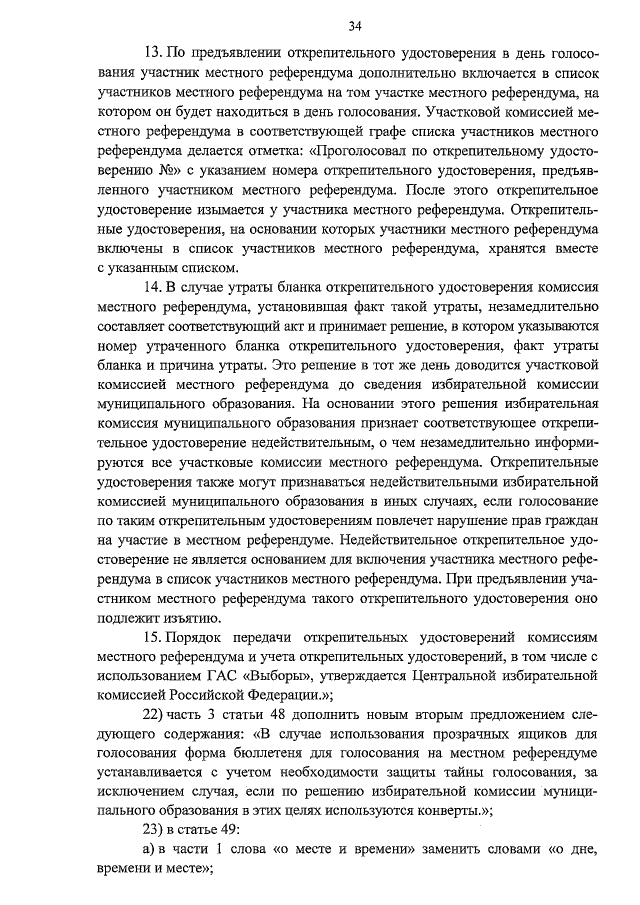 34

13. По предъявлении открепительного удостоверения в день голосования участник местного референдума дополнительно включается в список участников местного референдума на том участке местного референдума, на котором он будет находиться в день голосования. Участковой комиссией местного референдума в соответствующей графе списка участников местного референдума делается отметка: «Проголосовал по открепительному удостоверению №» с указанием номера открепительного удостоверения, предъявленного участником местного референдума. После этого открепительное удостоверение изымается у участника местного референдума. Открепительные удостоверения, на основании которых участники местного референдума включены в список участников местного референдума, хранятся вместе с указанным списком.

14. В случае утраты бланка открепительного удостоверения комиссия местного референдума, установившая факт такой утраты, незамедлительно составляет соответствующий акт и принимает решение, в котором указываются номер утраченного бланка открепительного удостоверения, факт утраты бланка и причина утраты. Это решение в тот же день доводится участковой комиссией местного референдума до сведения избирательной комиссии муниципального образования. На основании этого решения избирательная комиссия муниципального образования признает соответствующее открепительное удостоверение недействительным, о чем незамедлительно информируются все участковые комиссии местного референдума. Открепительные удостоверения также могут признаваться недействительными избирательной комиссией муниципального образования в иных случаях, если голосование по таким открепительным удостоверениям повлечет нарушение прав граждан на участие в местном референдуме. Недействительное открепительное удостоверение не является основанием для включения участника местного референдума в список участников местного референдума. При предъявлении участником местного референдума такого открепительного удостоверения оно подлежит изъятию.

15. Порядок передачи открепительных удостоверений комиссиям местного референдума и учета открепительных удостоверений, в том числе с использованием ГАС «Выборы», утверждается Центральной избирательной комиссией Российской Федерации.»;

22) часть 3 статьи 48 дополнить новым вторым предложением следующего содержания: «В случае использования прозрачных ящиков для голосования форма бюллетеня для голосования на местном референдуме устанавливается с учетом необходимости защиты тайны голосования, за исключением случая, если по решению избирательной комиссии муниципального образования в этих целях используются конверты.»;

23) в статье 49:

а) в части 1 слова «о месте и времени» заменить словами «о дне, времени и месте»;